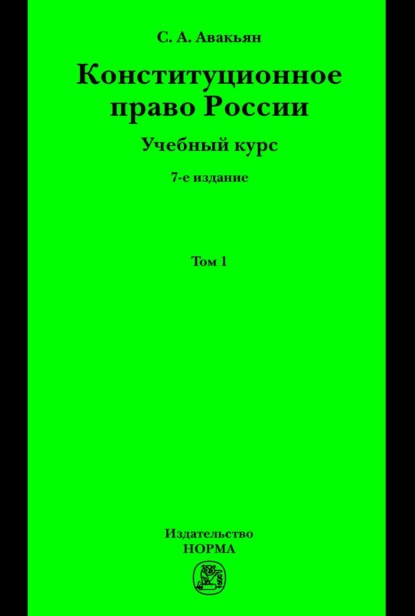 С. А. Авакьян

Конституционное право России

Учебный курс

7-е издание

Том 1

Издательство
НОРМА